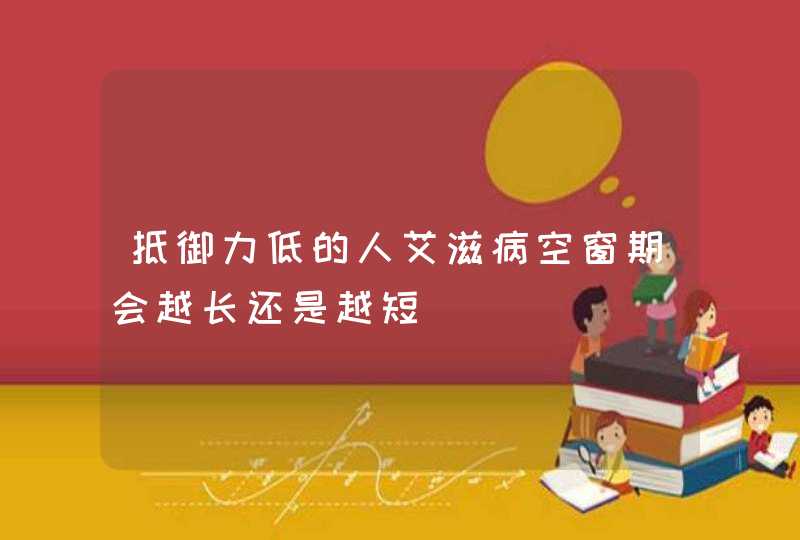 抵御力低的人艾滋病空窗期会越长还是越短